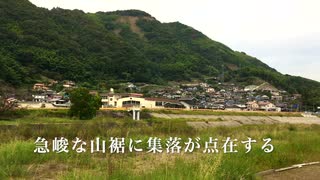 急峻な山裾に集落が点在する